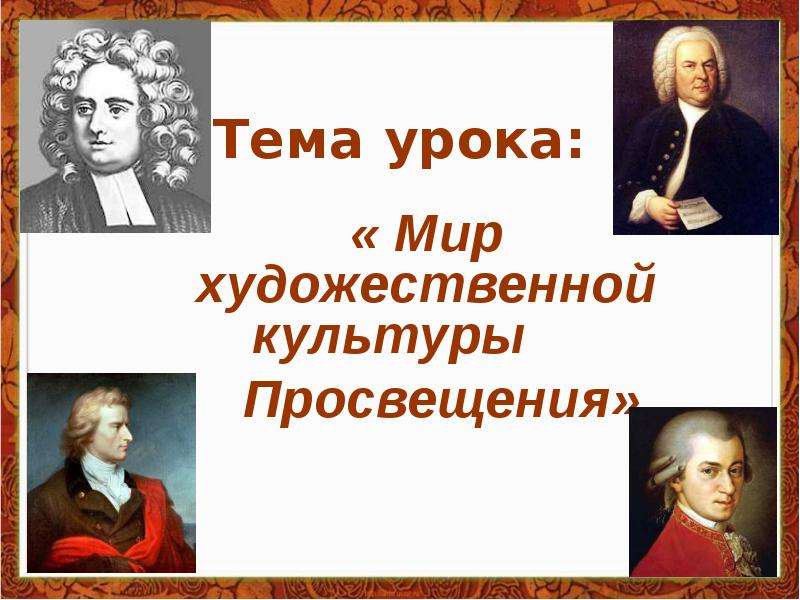 Тема урока:

« Мир художественной культуры Просвещения»